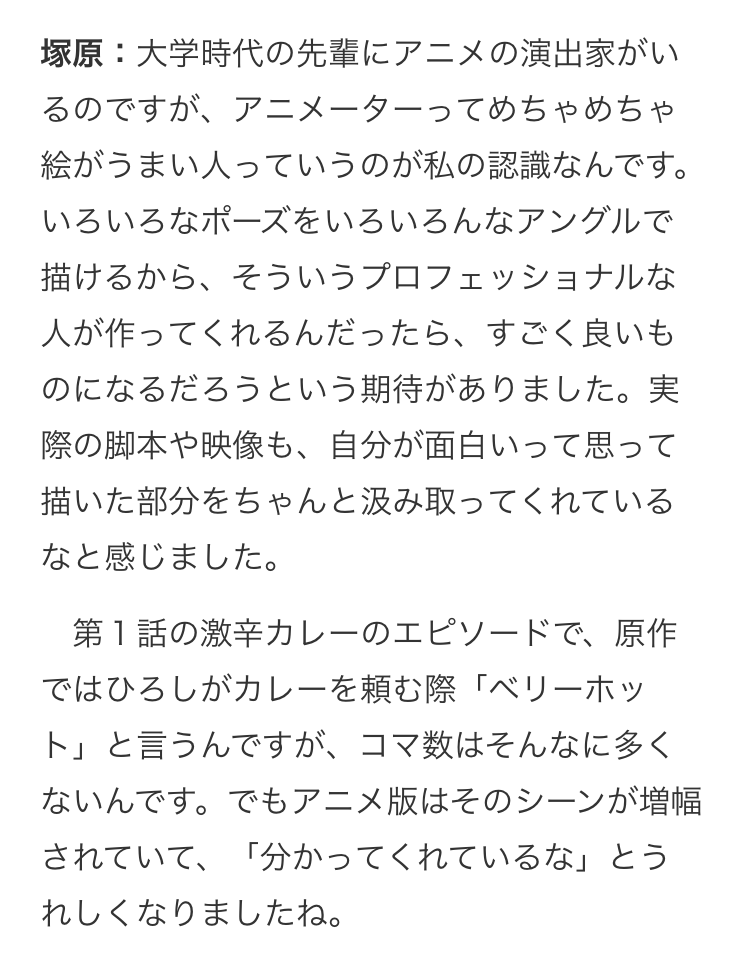 塚原：大学時代の先輩にアニメの演出家がいるのですが、アニメーターってめちゃめちゃ絵がうまい人っていうのが私の認識なんです。いろいろなポーズをいろいろんなアングルで描けるから、そういうプロフェッショナルな人が作ってくれるんだったら、すごく良いものになるだろうという期待がありました。実際の脚本や映像も、自分が面白いって思って描いた部分をちゃんと汲み取ってくれているなと感じました。

第１話の激辛カレーのエピソードで、原作ではひろしがカレーを頼む際「ベリーホット」と言うんですが、コマ数はそんなに多くないんです。でもアニメ版はそのシーンが増幅されていて、「分かってくれているな」とうれしくなりましたね。